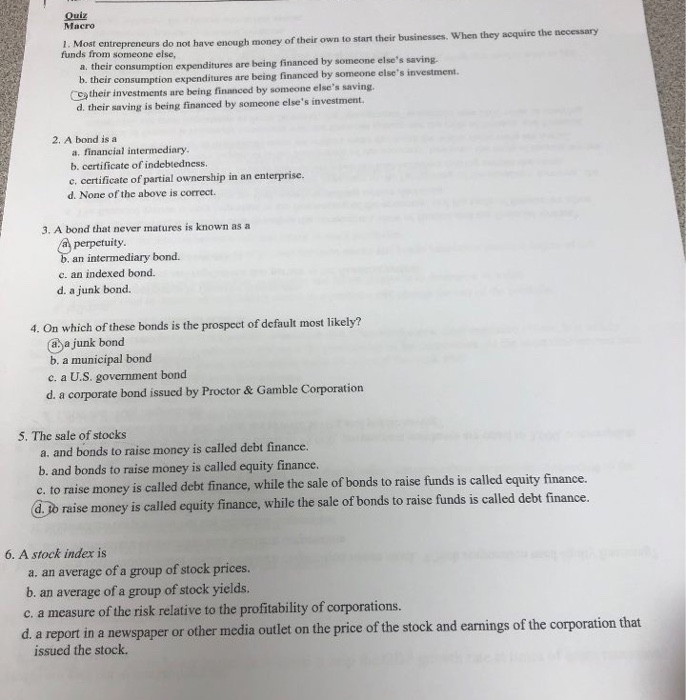 Quiz
Macro

1. Most entrepreneurs do not have enough money of their own to start their businesses. When they acquire the necessary funds from someone else,
a. their consumption expenditures are being financed by someone else's saving.
b. their consumption expenditures are being financed by someone else's investment.
c. their investments are being financed by someone else's saving.
d. their saving is being financed by someone else's investment.

2. A bond is a
a. financial intermediary.
b. certificate of indebtedness.
c. certificate of partial ownership in an enterprise.
d. None of the above is correct.

3. A bond that never matures is known as a
a. perpetuity.
b. an intermediary bond.
c. an indexed bond.
d. a junk bond.

4. On which of these bonds is the prospect of default most likely?
a. a junk bond
b. a municipal bond
c. a U.S. government bond
d. a corporate bond issued by Proctor & Gamble Corporation

5. The sale of stocks
a. and bonds to raise money is called debt finance.
b. and bonds to raise money is called equity finance.
c. to raise money is called debt finance, while the sale of bonds to raise funds is called equity finance.
d. to raise money is called equity finance, while the sale of bonds to raise funds is called debt finance.

6. A stock index is
a. an average of a group of stock prices.
b. an average of a group of stock yields.
c. a measure of the risk relative to the profitability of corporations.
d. a report in a newspaper or other media outlet on the price of the stock and earnings of the corporation that issued the stock.